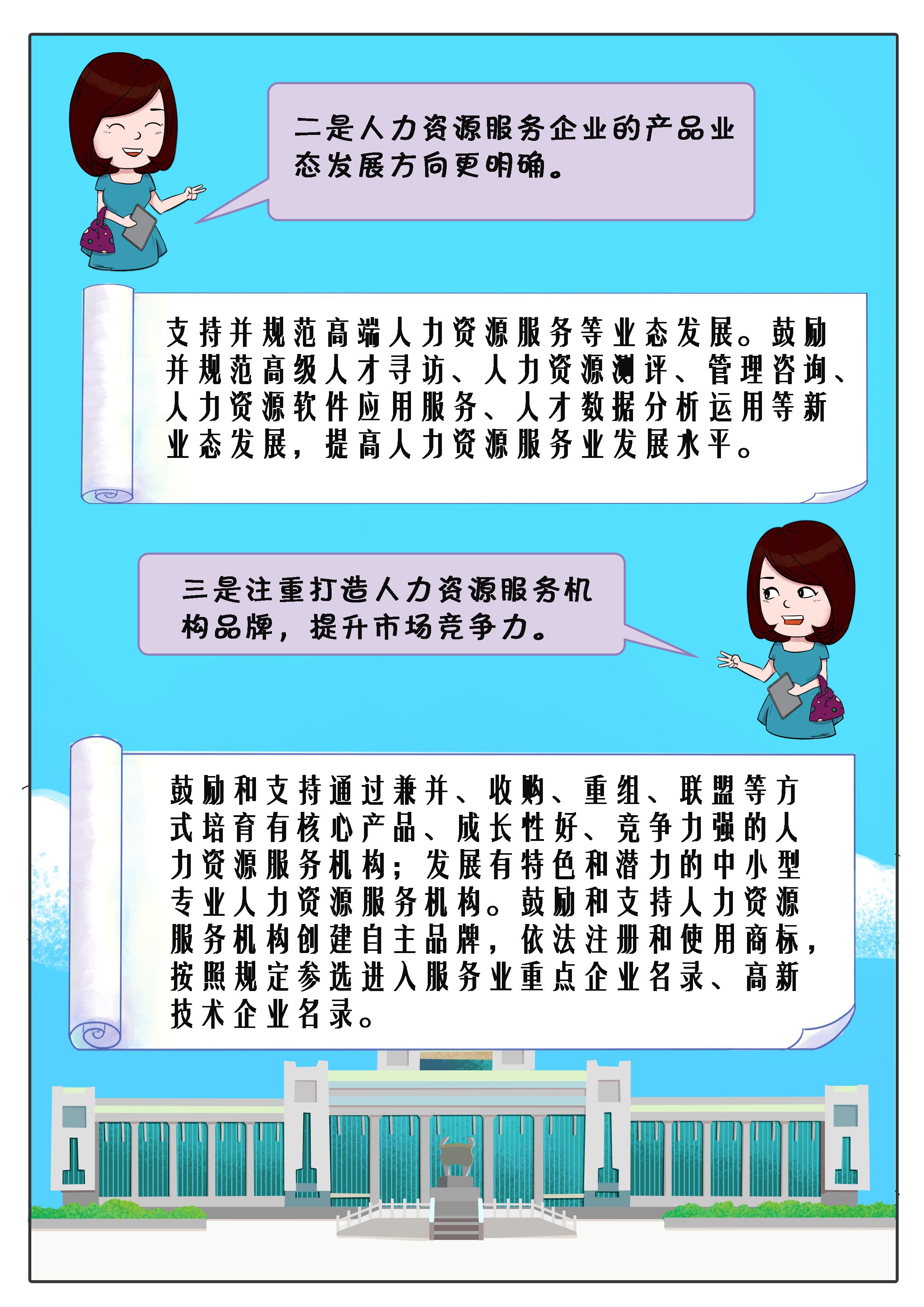 二是人力资源服务企业的产品业态发展方向更明确。

支持并规范高端人力资源服务等业态发展。鼓励并规范高级人才寻访、人力资源测评、管理咨询、人力资源软件应用服务、人才数据分析运用等新业态发展，提高人力资源服务业发展水平。

三是注重打造人力资源服务机构品牌，提升市场竞争力。

鼓励和支持通过兼并、收购、重组、联盟等方式培育有核心产品、成长性好、竞争力强的人力资源服务机构；发展有特色和潜力的中小型专业人力资源服务机构。鼓励和支持人力资源服务机构创建自主品牌，依法注册和使用商标，按照规定参选进入服务业重点企业名录、高新技术企业名录。